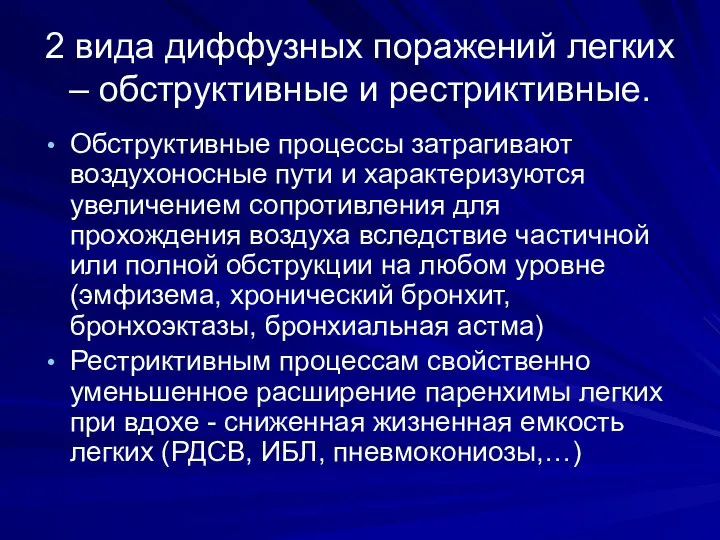 2 вида диффузных поражений легких – обструктивные и рестриктивные.

• Обструктивные процессы затрагивают воздухоносные пути и характеризуются увеличением сопротивления для прохождения воздуха вследствие частичной или полной обструкции на любом уровне (эмфизема, хронический бронхит, бронхоэктазы, бронхиальная астма)

• Рестриктивным процессам свойственно уменьшенное расширение паренхимы легких при вдохе - сниженная жизненная емкость легких (РДСВ, ИБЛ, пневмокониозы,…)